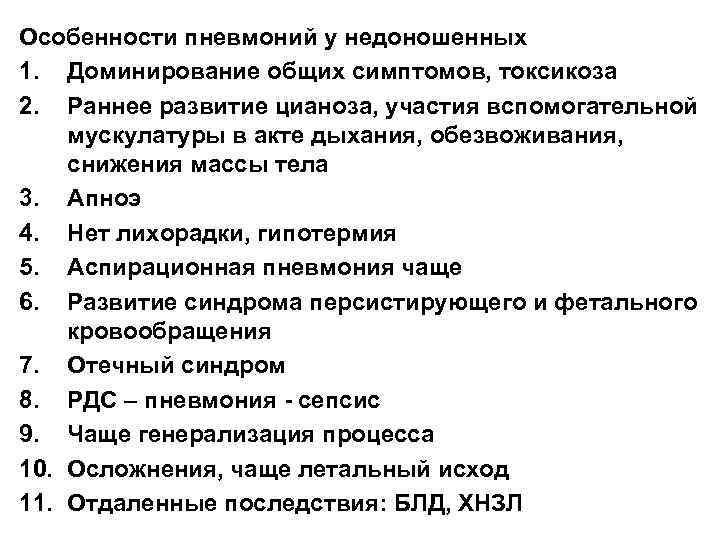 Особенности пневмоний у недоношенных
1. Доминирование общих симптомов, токсикоза
2. Раннее развитие цианоза, участия вспомогательной мускулатуры в акте дыхания, обезвоживания, снижения массы тела
3. Апноэ
4. Нет лихорадки, гипотермия
5. Аспирационная пневмония чаще
6. Развитие синдрома персистирующего и фетального кровообращения
7. Отечный синдром
8. РДС – пневмония - сепсис
9. Чаще генерализация процесса
10. Осложнения, чаще летальный исход
11. Отдаленные последствия: БЛД, ХНЗЛ